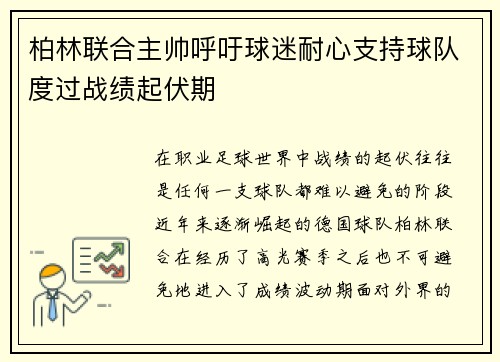 柏林联合主帅呼吁球迷耐心支持球队度过战绩起伏期

在职业足球世界中战绩的起伏往往是任何一支球队都难以避免的阶段近年来逐渐崛起的德国球队柏林联合在经历了高光赛季之后也不可避免地进入了成绩波动期面对外界的